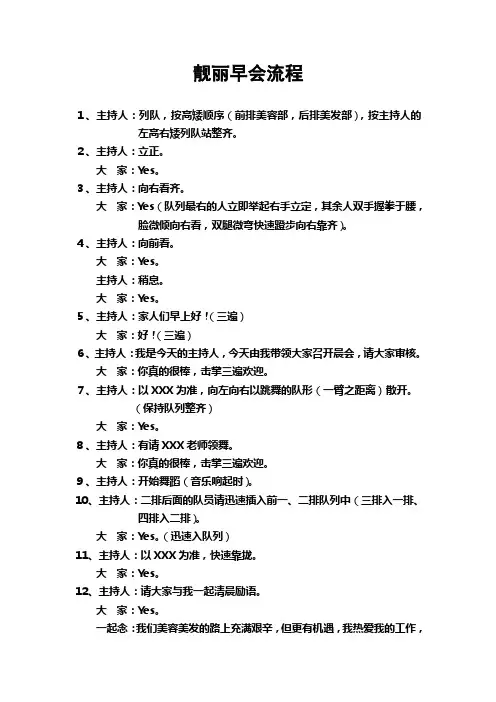 靓丽早会流程

1、主持人：列队，按高矮顺序（前排美容部，后排美发部），按主持人的左高右矮列队站整齐。

2、主持人：立正。

大　家：Yes。

3、主持人：向右看齐。

大　家：Yes（队列最右的人立即举起右手立定，其余人双手握拳于腰，脸微倾向右看，双腿微弯快速蹬步向右靠齐）。

4、主持人：向前看。

大　家：Yes。

主持人：稍息。

大　家：Yes。

5、主持人：家人们早上好！(三遍)

大　家：好！(三遍)

6、主持人：我是今天的主持人，今天由我带领大家召开晨会，请大家审核。

大　家：你真的很棒，击掌三遍欢迎。

7、主持人：以 XXX 为准，向左向右以跳舞的队形（一臂之距离）散开。（保持队列整齐）

大　家：Yes。

8、主持人：有请 XXX 老师领舞。

大　家：你真的很棒，击掌三遍欢迎。

9、主持人：开始舞蹈（音乐响起时）。

10、主持人：二排后面的队员请迅速插入前一、二排队列中（三排入一排、四排入二排）。

大　家：Yes。（迅速入队列）

11、主持人：以 XXX 为准，快速靠拢。

大　家：Yes。

12、主持人：请大家与我一起清晨励语。

大　家：Yes。

一起念：我们美容美发的路上充满艰辛，但更有机遇，我热爱我的工作，